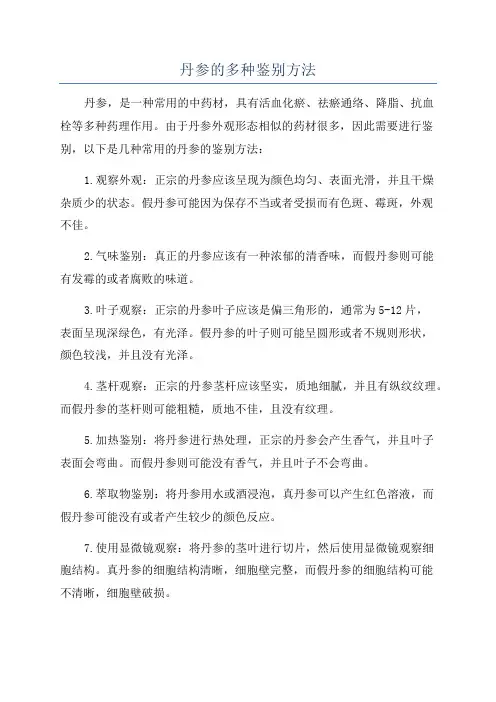 丹参的多种鉴别方法

丹参，是一种常用的中药材，具有活血化瘀、祛瘀通络、降脂、抗血栓等多种药理作用。由于丹参外观形态相似的药材很多，因此需要进行鉴别，以下是几种常用的丹参的鉴别方法：

1.观察外观：正宗的丹参应该呈现为颜色均匀、表面光滑，并且干燥杂质少的状态。假丹参可能因为保存不当或者受损而有色斑、霉斑，外观不佳。

2.气味鉴别：真正的丹参应该有一种浓郁的清香味，而假丹参则可能有发霉的或者腐败的味道。

3.叶子观察：正宗的丹参叶子应该是偏三角形的，通常为5-12片，表面呈现深绿色，有光泽。假丹参的叶子则可能呈圆形或者不规则形状，颜色较浅，并且没有光泽。

4.茎杆观察：正宗的丹参茎杆应该坚实，质地细腻，并且有纵纹纹理。而假丹参的茎杆则可能粗糙，质地不佳，且没有纹理。

5.加热鉴别：将丹参进行热处理，正宗的丹参会产生香气，并且叶子表面会弯曲。而假丹参则可能没有香气，并且叶子不会弯曲。

6.萃取物鉴别：将丹参用水或酒浸泡，真丹参可以产生红色溶液，而假丹参可能没有或者产生较少的颜色反应。

7.使用显微镜观察：将丹参的茎叶进行切片，然后使用显微镜观察细胞结构。真丹参的细胞结构清晰，细胞壁完整，而假丹参的细胞结构可能不清晰，细胞壁破损。